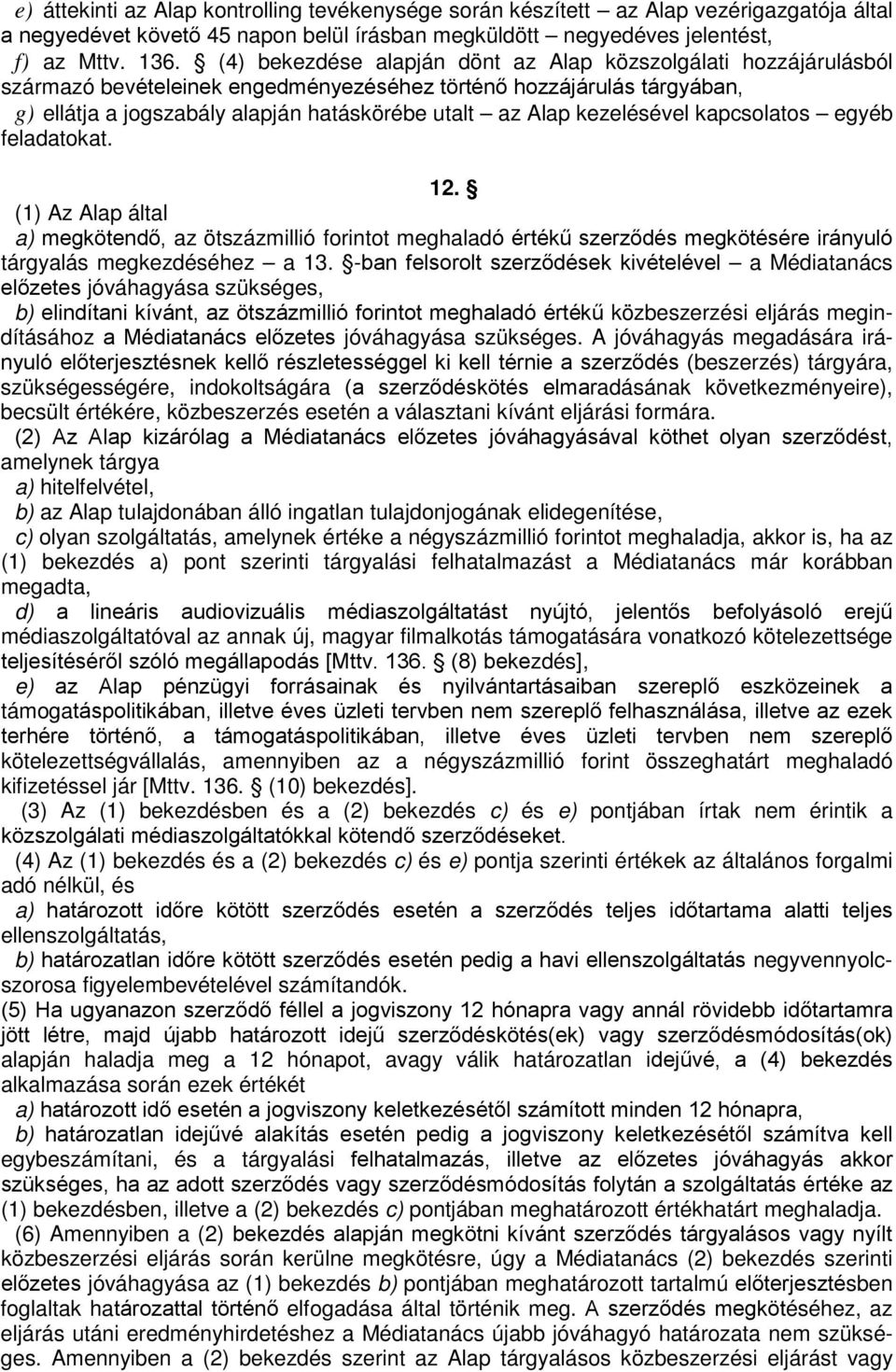 e) áttekinti az Alap kontrolling tevékenysége során készített – az Alap vezérigazgatója által a negyedévet követő 45 napon belül írásban megküldött – negyedéves jelentést,
f) az Mttv. 136. § (4) bekezdése alapján dönt az Alap közszolgálati hozzájárulásból származó bevételeinek engedményezéséhez történő hozzájárulás tárgyában,
g) ellátja a jogszabály alapján hatáskörébe utalt – az Alap kezelésével kapcsolatos – egyéb feladatokat.

12. §

(1) Az Alap által
a) megkötendő, az ötszázmillió forintot meghaladó értékű szerződés megkötésére irányuló tárgyalás megkezdéséhez – a 13. §-ban felsorolt szerződések kivételével – a Médiatanács előzetes jóváhagyása szükséges,
b) elindítani kívánt, az ötszázmillió forintot meghaladó értékű közbeszerzési eljárás megindításához a Médiatanács előzetes jóváhagyása szükséges. A jóváhagyás megadására irányuló előterjesztésnek kellő részletességgel ki kell térnie a szerződés (beszerzés) tárgyára, szükségességére, indokoltságára (a szerződéskötés elmaradásának következményeire), becsült értékére, közbeszerzés esetén a választani kívánt eljárási formára.
(2) Az Alap kizárólag a Médiatanács előzetes jóváhagyásával köthet olyan szerződést, amelynek tárgya
a) hitelfelvétel,
b) az Alap tulajdonában álló ingatlan tulajdonjogának elidegenítése,
c) olyan szolgáltatás, amelynek értéke a négyszázmillió forintot meghaladja, akkor is, ha az (1) bekezdés a) pont szerinti tárgyalási felhatalmazást a Médiatanács már korábban megadta,
d) a lineáris audiovizuális médiaszolgáltatást nyújtó, jelentős befolyásoló erejű médiaszolgáltatóval az annak új, magyar filmalkotás támogatására vonatkozó kötelezettsége teljesítéséről szóló megállapodás [Mttv. 136. § (8) bekezdés],
e) az Alap pénzügyi forrásainak és nyilvántartásaiban szereplő eszközeinek a támogatáspolitikában, illetve éves üzleti tervben nem szereplő felhasználása, illetve az ezek terhére történő, a támogatáspolitikában, illetve éves üzleti tervben nem szereplő kötelezettségvállalás, amennyiben az a négyszázmillió forint összeghatárt meghaladó kifizetéssel jár [Mttv. 136. § (10) bekezdés].
(3) Az (1) bekezdésben és a (2) bekezdés c) és e) pontjában írtak nem érintik a közszolgálati médiaszolgáltatókkal kötendő szerződéseket.
(4) Az (1) bekezdés és a (2) bekezdés c) és e) pontja szerinti értékek az általános forgalmi adó nélkül, és
a) határozott időre kötött szerződés esetén a szerződés teljes időtartama alatti teljes ellenszolgáltatás,
b) határozatlan időre kötött szerződés esetén pedig a havi ellenszolgáltatás negyvennyolcszorosa figyelembevételével számítandók.
(5) Ha ugyanazon szerződő féllel a jogviszony 12 hónapra vagy annál rövidebb időtartamra jött létre, majd újabb határozott idejű szerződéskötés(ek) vagy szerződésmódosítás(ok) alapján haladja meg a 12 hónapot, avagy válik határozatlan idejűvé, a (4) bekezdés alkalmazása során ezek értékét
a) határozott idő esetén a jogviszony keletkezésétől számított minden 12 hónapra,
b) határozatlan idejűvé alakítás esetén pedig a jogviszony keletkezésétől számítva kell egybeszámítani, és a tárgyalási felhatalmazás, illetve az előzetes jóváhagyás akkor szükséges, ha az adott szerződés vagy szerződésmódosítás folytán a szolgáltatás értéke az (1) bekezdésben, illetve a (2) bekezdés c) pontjában meghatározott értékhatárt meghaladja.
(6) Amennyiben a (2) bekezdés alapján megkötni kívánt szerződés tárgyalásos vagy nyílt közbeszerzési eljárás során kerülne megkötésre, úgy a Médiatanács (2) bekezdés szerinti előzetes jóváhagyása az (1) bekezdés b) pontjában meghatározott tartalmú előterjesztésben foglaltak határozattal történő elfogadása által történik meg. A szerződés megkötéséhez, az eljárás utáni eredményhirdetéshez a Médiatanács újabb jóváhagyó határozata nem szükséges. Amennyiben a (2) bekezdés szerint az Alap tárgyalásos közbeszerzési eljárást vagy